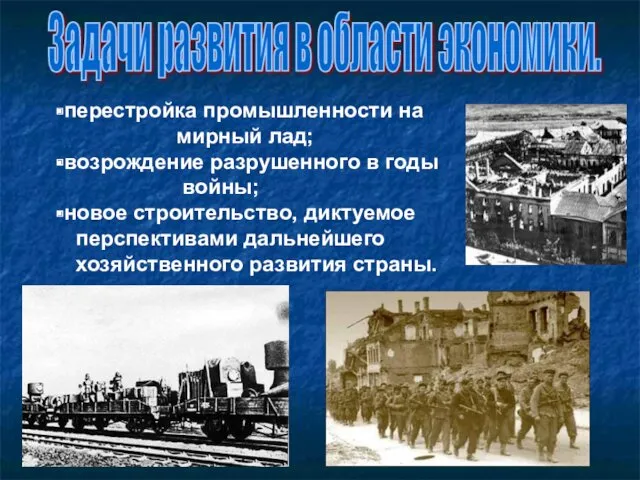 Задачи развития в области экономики.

▪перестройка промышленности на мирный лад;
▪возрождение разрушенного в годы войны;
▪новое строительство, диктуемое перспективами дальнейшего хозяйственного развития страны.